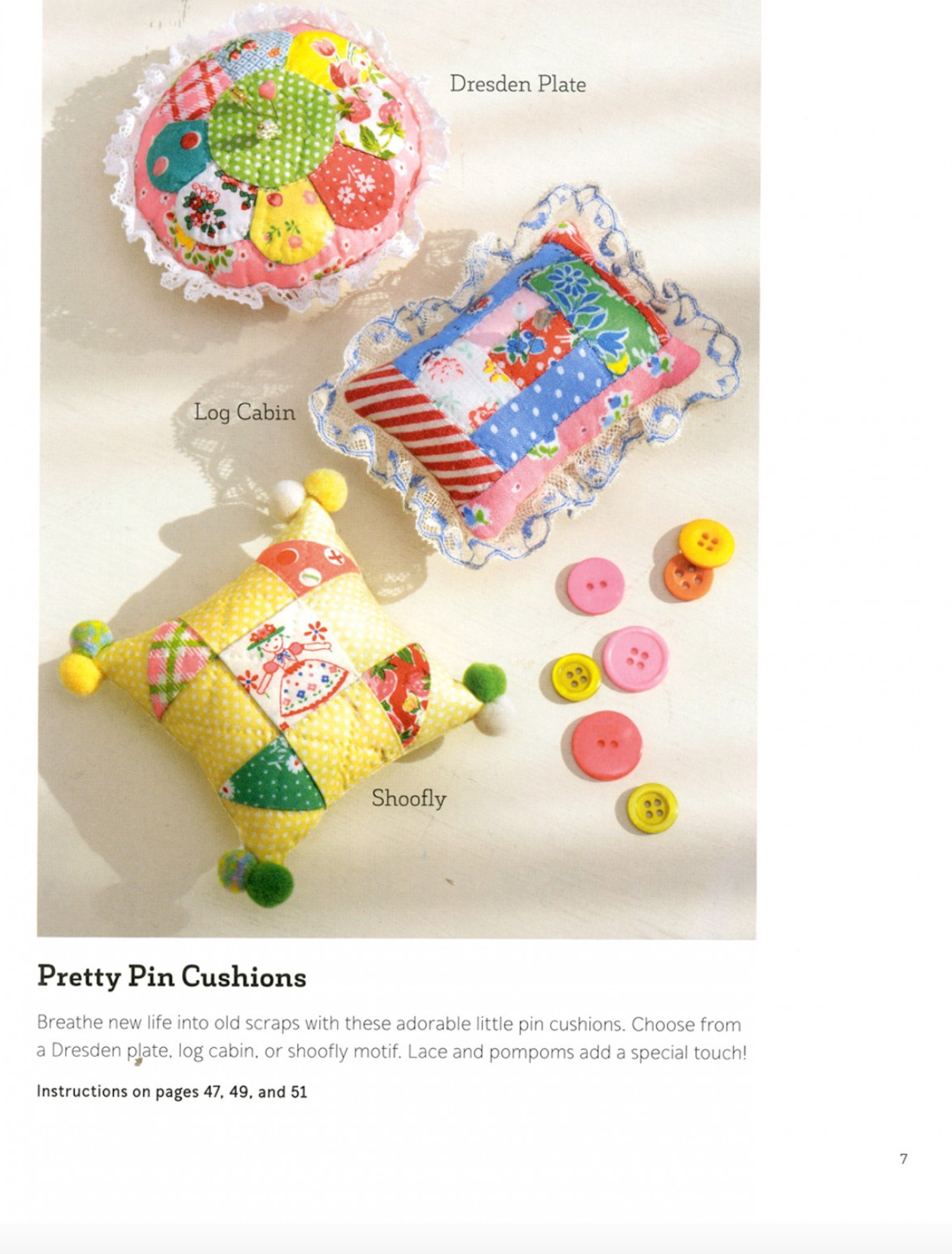 Dresden Plate

Log Cabin

Shoofly

Pretty Pin Cushions

Breathe new life into old scraps with these adorable little pin cushions. Choose from a Dresden plate, log cabin, or shoofly motif. Lace and pompoms add a special touch!

Instructions on pages 47, 49, and 51

7